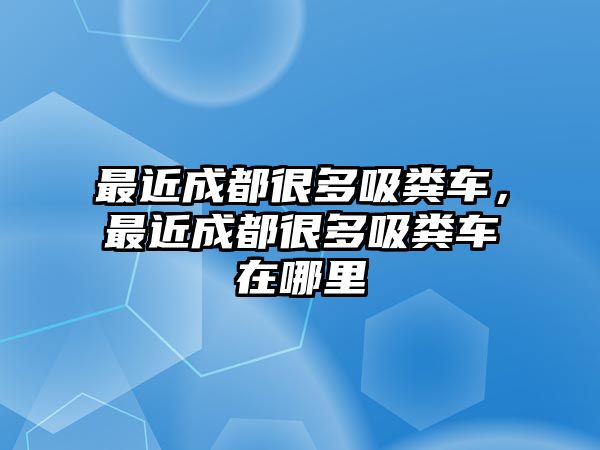 最近成都很多吸粪车，最近成都很多吸粪车在哪里